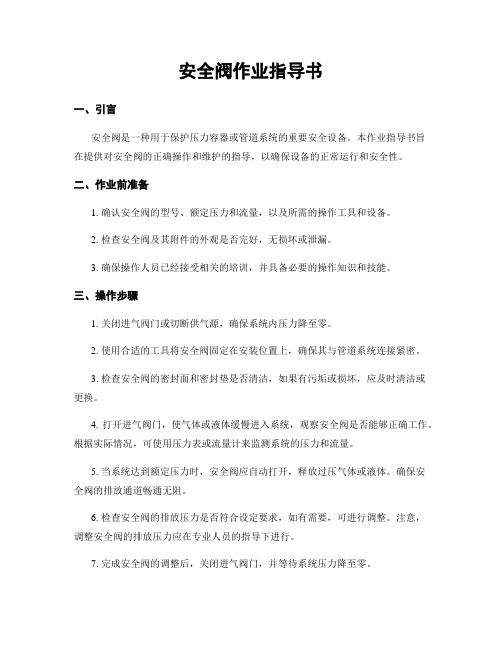 安全阀作业指导书

一、引言

安全阀是一种用于保护压力容器或管道系统的重要安全设备。本作业指导书旨在提供对安全阀的正确操作和维护的指导，以确保设备的正常运行和安全性。

二、作业前准备

1. 确认安全阀的型号、额定压力和流量，以及所需的操作工具和设备。

2. 检查安全阀及其附件的外观是否完好，无损坏或泄漏。

3. 确保操作人员已经接受相关的培训，并具备必要的操作知识和技能。

三、操作步骤

1. 关闭进气阀门或切断供气源，确保系统内压力降至零。

2. 使用合适的工具将安全阀固定在安装位置上，确保其与管道系统连接紧密。

3. 检查安全阀的密封面和密封垫是否清洁，如果有污垢或损坏，应及时清洁或更换。

4. 打开进气阀门，使气体或液体缓慢进入系统，观察安全阀是否能够正确工作。根据实际情况，可使用压力表或流量计来监测系统的压力和流量。

5. 当系统达到额定压力时，安全阀应自动打开，释放过压气体或液体。确保安全阀的排放通道畅通无阻。

6. 检查安全阀的排放压力是否符合设定要求，如有需要，可进行调整。注意，调整安全阀的排放压力应在专业人员的指导下进行。

7. 完成安全阀的调整后，关闭进气阀门，并等待系统压力降至零。